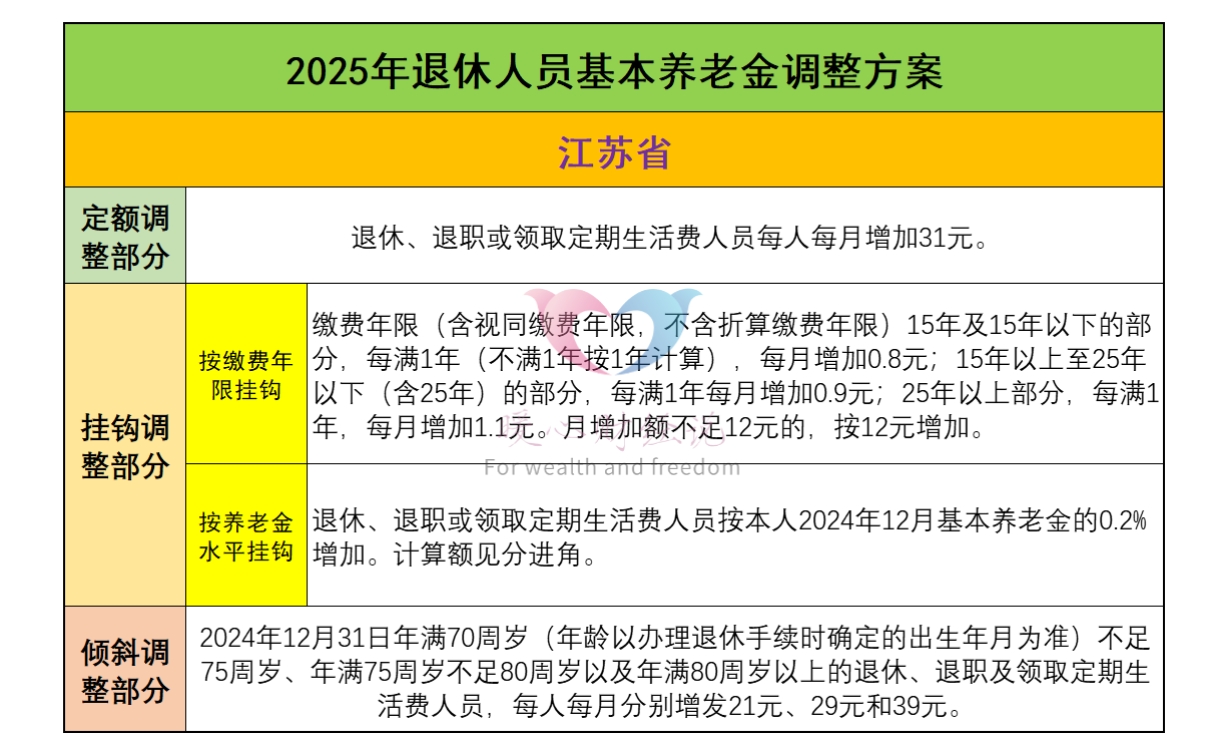 2025年退休人员基本养老金调整方案

江苏省

| 定额调整部分 | 退休、退职或领取定期生活费人员每人每月增加31元。 | |
|---|---|---|
| 挂钩调整部分 | 按缴费年限挂钩 | 缴费年限（含视同缴费年限，不含折算缴费年限）15年及15年以下的部分，每满1年（不满1年按1年计算），每月增加0.8元；15年以上至25年以下（含25年）的部分，每满1年每月增加0.9元；25年以上部分，每满1年，每月增加1.1元。月增加额不足12元的，按12元增加。 |
| | 按养老金水平挂钩 | 退休、退职或领取定期生活费人员按本人2024年12月基本养老金的0.2%增加。计算额见分进角。 |
| 倾斜调整部分 | 2024年12月31日年满70周岁（年龄以办理退休手续时确定的出生年月为准）不足75周岁、年满75周岁不足80周岁以及年满80周岁以上的退休、退职及领取定期生活费人员，每人每月分别增发21元、29元和39元。 | |

For wealth and freedom